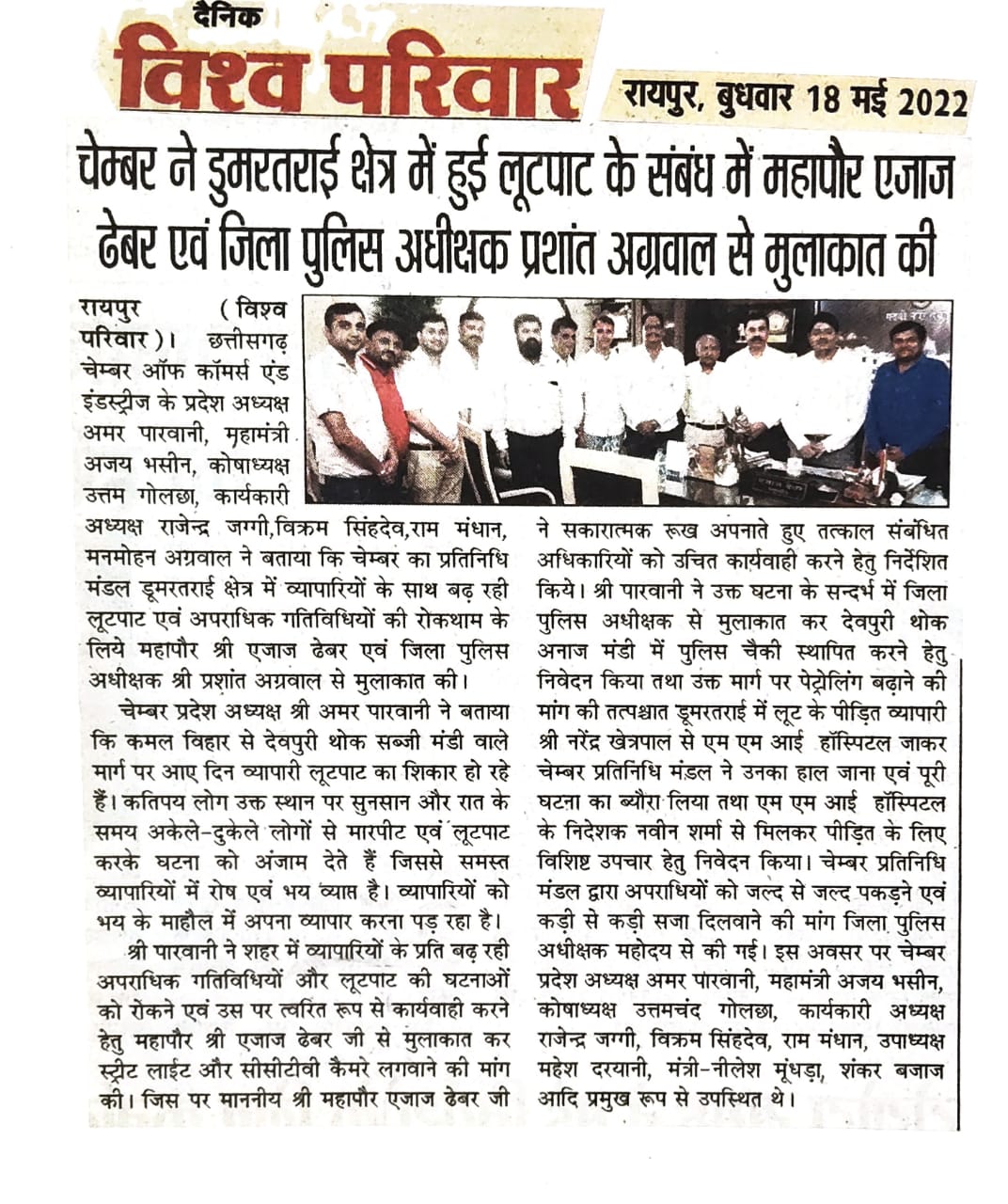 दैनिक
विश्व परिवार
रायपुर, बुधवार 18 मई 2022

चेम्बर ने डुमरतराई क्षेत्र में हुई लूटपाट के संबंध में महापौर एजाज ढेबर एवं जिला पुलिस अधीक्षक प्रशांत अग्रवाल से मुलाकात की

रायपुर (विश्व परिवार)। छत्तीसगढ़ चेम्बर ऑफ कॉमर्स एंड इंडस्ट्रीज के प्रदेश अध्यक्ष अमर पारवानी, महामंत्री अजय भसीन, कोषाध्यक्ष उत्तम गोलछा, कार्यकारी अध्यक्ष राजेन्द्र जग्गी,विक्रम सिंहदेव,राम मंधान, मनमोहन अग्रवाल ने बताया कि चेम्बर का प्रतिनिधि मंडल डूमरतराई क्षेत्र में व्यापारियों के साथ बढ़ रही लूटपाट एवं अपराधिक गतिविधियों की रोकथाम के लिये महापौर श्री एजाज ढेबर एवं जिला पुलिस अधीक्षक श्री प्रशांत अग्रवाल से मुलाकात की।

चेम्बर प्रदेश अध्यक्ष श्री अमर पारवानी ने बताया कि कमल विहार से देवपुरी थोक सब्जी मंडी वाले मार्ग पर आए दिन व्यापारी लूटपाट का शिकार हो रहे हैं। कतिपय लोग उक्त स्थान पर सुनसान और रात के समय अकेले-दुकेले लोगों से मारपीट एवं लूटपाट करके घटना को अंजाम देते हैं जिससे समस्त व्यापारियों में रोष एवं भय व्याप्त है। व्यापारियों को भय के माहौल में अपना व्यापार करना पड़ रहा है।

श्री पारवानी ने शहर में व्यापारियों के प्रति बढ़ रही अपराधिक गतिविधियों और लूटपाट की घटनाओं को रोकने एवं उस पर त्वरित रूप से कार्यवाही करने हेतु महापौर श्री एजाज ढेबर जी से मुलाकात कर स्ट्रीट लाईट और सीसीटीवी कैमरे लगवाने की मांग की। जिस पर माननीय श्री महापौर एजाज ढेबर जी ने सकारात्मक रूख अपनाते हुए तत्काल संबंधित अधिकारियों को उचित कार्यवाही करने हेतु निर्देशित किये। श्री पारवानी ने उक्त घटना के सन्दर्भ में जिला पुलिस अधीक्षक से मुलाकात कर देवपुरी थोक अनाज मंडी में पुलिस चैकी स्थापित करने हेतु निवेदन किया तथा उक्त मार्ग पर पेट्रोलिंग बढ़ाने की मांग की तत्पश्चात डूमरतराई में लूट के पीड़ित व्यापारी श्री नरेंद्र खेत्रपाल से एम एम आई हॉस्पिटल जाकर चेम्बर प्रतिनिधि मंडल ने उनका हाल जाना एवं पूरी घटना का ब्यौरा लिया तथा एम एम आई हॉस्पिटल के निदेशक नवीन शर्मा से मिलकर पीड़ित के लिए विशिष्ट उपचार हेतु निवेदन किया। चेम्बर प्रतिनिधि मंडल द्वारा अपराधियों को जल्द से जल्द पकड़ने एवं कड़ी से कड़ी सजा दिलवाने की मांग जिला पुलिस अधीक्षक महोदय से की गई। इस अवसर पर चेम्बर प्रदेश अध्यक्ष अमर पारवानी, महामंत्री अजय भसीन, कोषाध्यक्ष उत्तमचंद गोलछा, कार्यकारी अध्यक्ष राजेन्द्र जग्गी, विक्रम सिंहदेव, राम मंधान, उपाध्यक्ष महेश दरयानी, मंत्री-नीलेश मूंधड़ा, शंकर बजाज आदि प्रमुख रूप से उपस्थित थे।